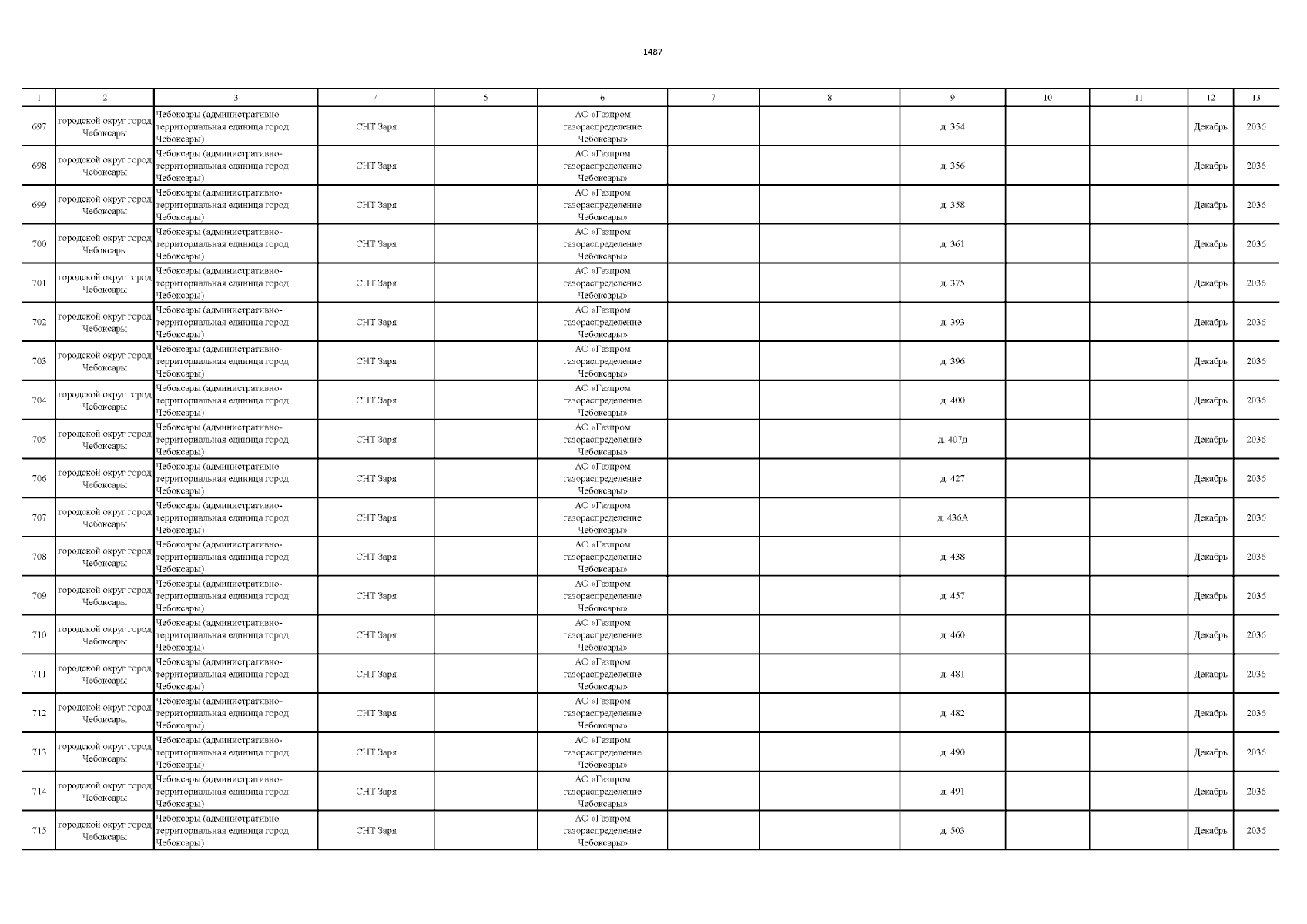 1487

| 1 | 2 | 3 | 4 | 5 | 6 | 7 | 8 | 9 | 10 | 11 | 12 | 13 |
|---|---|---|---|---|---|---|---|---|---|---|---|---|
| 697 | городской округ город Чебоксары | Чебоксары (административно-территориальная единица город Чебоксары) | СНТ Заря | | АО «Газпром газораспределение Чебоксары» | | | д. 354 | | | Декабрь | 2036 |
| 698 | городской округ город Чебоксары | Чебоксары (административно-территориальная единица город Чебоксары) | СНТ Заря | | АО «Газпром газораспределение Чебоксары» | | | д. 356 | | | Декабрь | 2036 |
| 699 | городской округ город Чебоксары | Чебоксары (административно-территориальная единица город Чебоксары) | СНТ Заря | | АО «Газпром газораспределение Чебоксары» | | | д. 358 | | | Декабрь | 2036 |
| 700 | городской округ город Чебоксары | Чебоксары (административно-территориальная единица город Чебоксары) | СНТ Заря | | АО «Газпром газораспределение Чебоксары» | | | д. 361 | | | Декабрь | 2036 |
| 701 | городской округ город Чебоксары | Чебоксары (административно-территориальная единица город Чебоксары) | СНТ Заря | | АО «Газпром газораспределение Чебоксары» | | | д. 375 | | | Декабрь | 2036 |
| 702 | городской округ город Чебоксары | Чебоксары (административно-территориальная единица город Чебоксары) | СНТ Заря | | АО «Газпром газораспределение Чебоксары» | | | д. 393 | | | Декабрь | 2036 |
| 703 | городской округ город Чебоксары | Чебоксары (административно-территориальная единица город Чебоксары) | СНТ Заря | | АО «Газпром газораспределение Чебоксары» | | | д. 396 | | | Декабрь | 2036 |
| 704 | городской округ город Чебоксары | Чебоксары (административно-территориальная единица город Чебоксары) | СНТ Заря | | АО «Газпром газораспределение Чебоксары» | | | д. 400 | | | Декабрь | 2036 |
| 705 | городской округ город Чебоксары | Чебоксары (административно-территориальная единица город Чебоксары) | СНТ Заря | | АО «Газпром газораспределение Чебоксары» | | | д. 407д | | | Декабрь | 2036 |
| 706 | городской округ город Чебоксары | Чебоксары (административно-территориальная единица город Чебоксары) | СНТ Заря | | АО «Газпром газораспределение Чебоксары» | | | д. 427 | | | Декабрь | 2036 |
| 707 | городской округ город Чебоксары | Чебоксары (административно-территориальная единица город Чебоксары) | СНТ Заря | | АО «Газпром газораспределение Чебоксары» | | | д. 436А | | | Декабрь | 2036 |
| 708 | городской округ город Чебоксары | Чебоксары (административно-территориальная единица город Чебоксары) | СНТ Заря | | АО «Газпром газораспределение Чебоксары» | | | д. 438 | | | Декабрь | 2036 |
| 709 | городской округ город Чебоксары | Чебоксары (административно-территориальная единица город Чебоксары) | СНТ Заря | | АО «Газпром газораспределение Чебоксары» | | | д. 457 | | | Декабрь | 2036 |
| 710 | городской округ город Чебоксары | Чебоксары (административно-территориальная единица город Чебоксары) | СНТ Заря | | АО «Газпром газораспределение Чебоксары» | | | д. 460 | | | Декабрь | 2036 |
| 711 | городской округ город Чебоксары | Чебоксары (административно-территориальная единица город Чебоксары) | СНТ Заря | | АО «Газпром газораспределение Чебоксары» | | | д. 481 | | | Декабрь | 2036 |
| 712 | городской округ город Чебоксары | Чебоксары (административно-территориальная единица город Чебоксары) | СНТ Заря | | АО «Газпром газораспределение Чебоксары» | | | д. 482 | | | Декабрь | 2036 |
| 713 | городской округ город Чебоксары | Чебоксары (административно-территориальная единица город Чебоксары) | СНТ Заря | | АО «Газпром газораспределение Чебоксары» | | | д. 490 | | | Декабрь | 2036 |
| 714 | городской округ город Чебоксары | Чебоксары (административно-территориальная единица город Чебоксары) | СНТ Заря | | АО «Газпром газораспределение Чебоксары» | | | д. 491 | | | Декабрь | 2036 |
| 715 | городской округ город Чебоксары | Чебоксары (административно-территориальная единица город Чебоксары) | СНТ Заря | | АО «Газпром газораспределение Чебоксары» | | | д. 503 | | | Декабрь | 2036 |